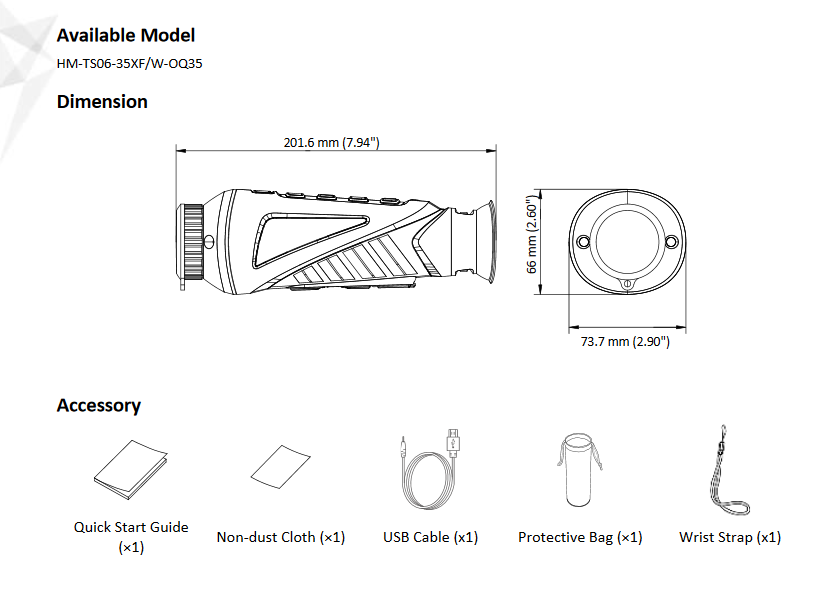 Available Model

HM-TS06-35XF/W-OQ35

Dimension

201.6 mm (7.94")

66 mm (2.60")

73.7 mm (2.90")

Accessory

Quick Start Guide (×1)

Non-dust Cloth (×1)

USB Cable (x1)

Protective Bag (×1)

Wrist Strap (x1)